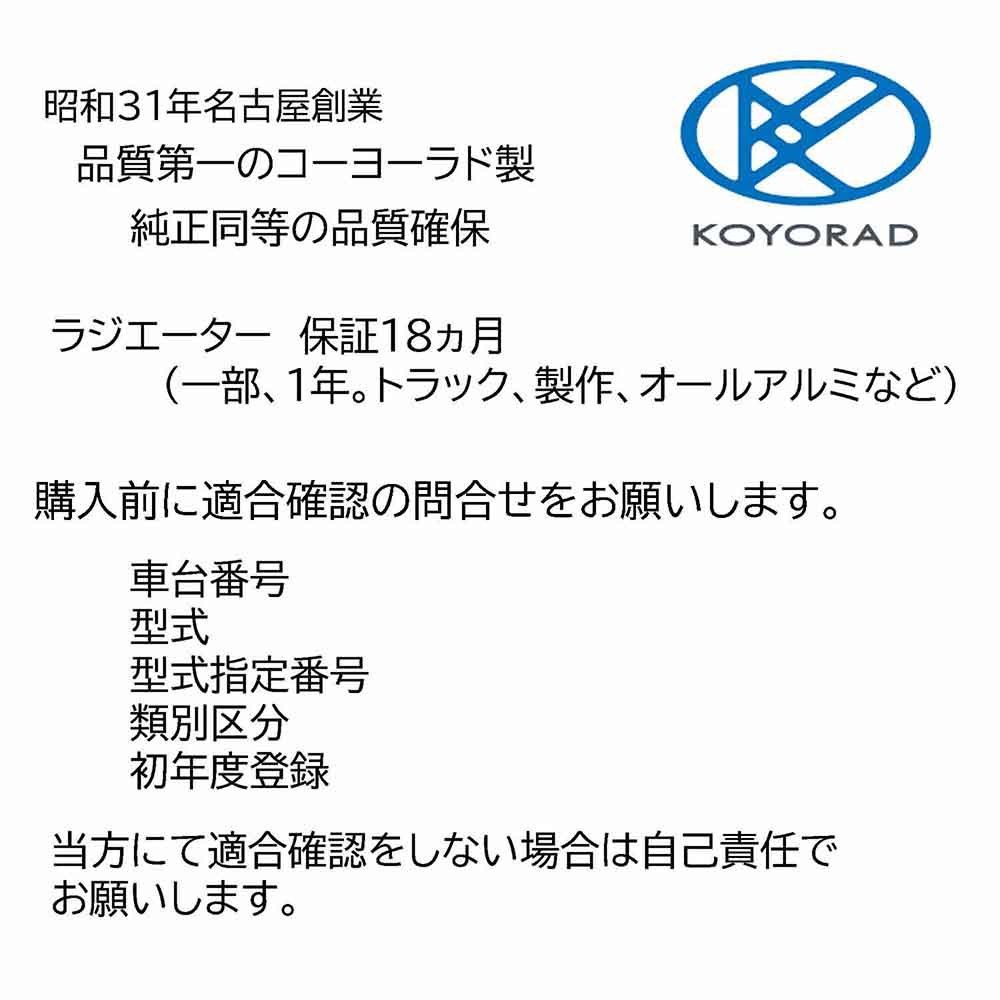 昭和31年名古屋創業
品質第一のコーヨーラド製
純正同等の品質確保

KOYORAD

ラジエーター　保証18ヵ月
（一部、1年。トラック、製作、オールアルミなど）

購入前に適合確認の問合せをお願いします。

車台番号
型式
型式指定番号
類別区分
初年度登録

当方にて適合確認をしない場合は自己責任でお願いします。